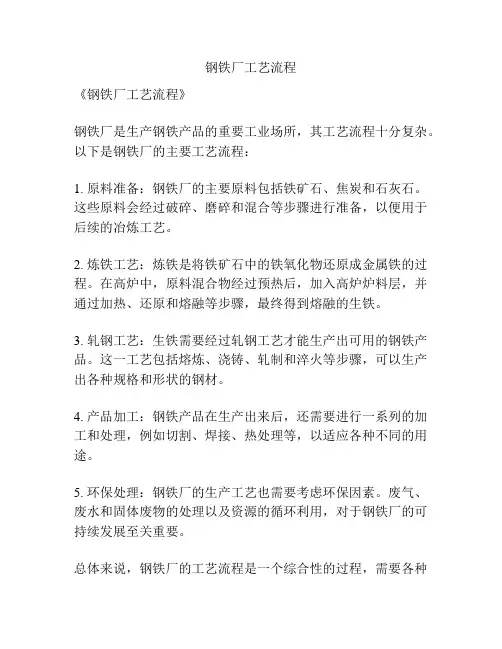 钢铁厂工艺流程

《钢铁厂工艺流程》

钢铁厂是生产钢铁产品的重要工业场所，其工艺流程十分复杂。以下是钢铁厂的主要工艺流程：

1. 原料准备：钢铁厂的主要原料包括铁矿石、焦炭和石灰石。这些原料会经过破碎、磨碎和混合等步骤进行准备，以便用于后续的冶炼工艺。

2. 炼铁工艺：炼铁是将铁矿石中的铁氧化物还原成金属铁的过程。在高炉中，原料混合物经过预热后，加入高炉炉料层，并通过加热、还原和熔融等步骤，最终得到熔融的生铁。

3. 轧钢工艺：生铁需要经过轧钢工艺才能生产出可用的钢铁产品。这一工艺包括熔炼、浇铸、轧制和淬火等步骤，可以生产出各种规格和形状的钢材。

4. 产品加工：钢铁产品在生产出来后，还需要进行一系列的加工和处理，例如切割、焊接、热处理等，以适应各种不同的用途。

5. 环保处理：钢铁厂的生产工艺也需要考虑环保因素。废气、废水和固体废物的处理以及资源的循环利用，对于钢铁厂的可持续发展至关重要。

总体来说，钢铁厂的工艺流程是一个综合性的过程，需要各种